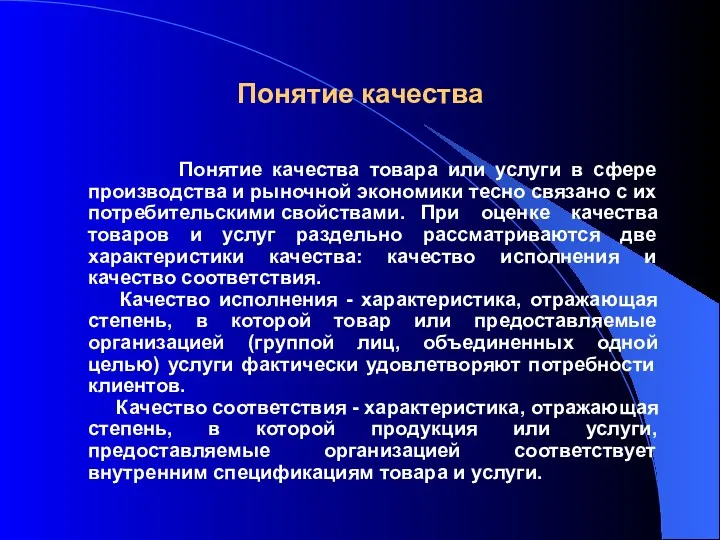 Понятие качества

Понятие качества товара или услуги в сфере производства и рыночной экономики тесно связано с их потребительскими свойствами. При оценке качества товаров и услуг раздельно рассматриваются две характеристики качества: качество исполнения и качество соответствия.

Качество исполнения - характеристика, отражающая степень, в которой товар или предоставляемые организацией (группой лиц, объединенных одной целью) услуги фактически удовлетворяют потребности клиентов.

Качество соответствия - характеристика, отражающая степень, в которой продукция или услуги, предоставляемые организацией соответствует внутренним спецификациям товара и услуги.